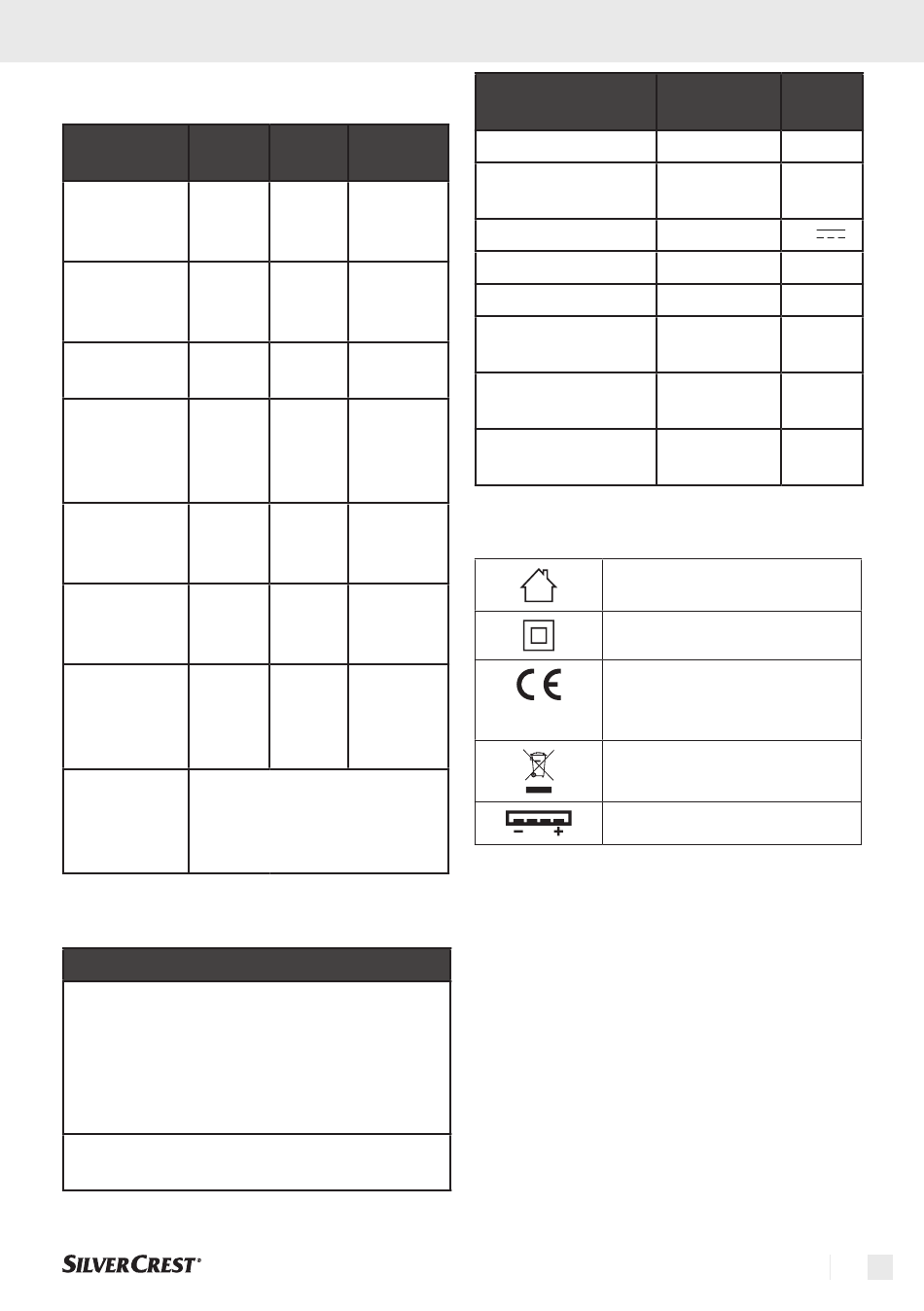 SILVERCREST®